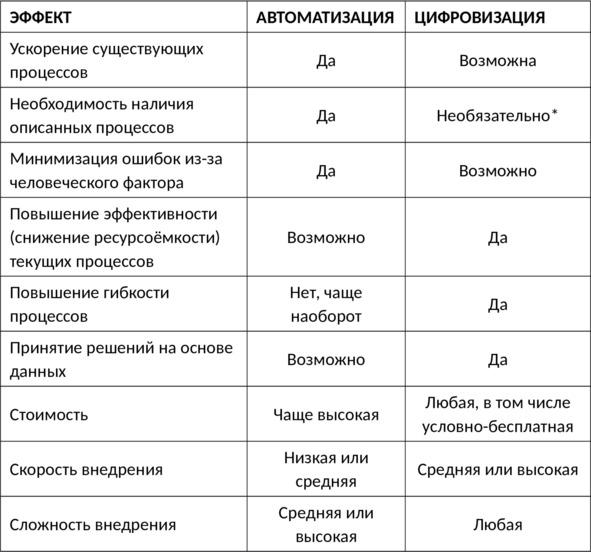 | ЭФФЕКТ | АВТОМАТИЗАЦИЯ | ЦИФРОВИЗАЦИЯ |
|---|---|---|
| Ускорение существующих процессов | Да | Возможна |
| Необходимость наличия описанных процессов | Да | Необязательно* |
| Минимизация ошибок из-за человеческого фактора | Да | Возможно |
| Повышение эффективности (снижение ресурсоёмкости) текущих процессов | Возможно | Да |
| Повышение гибкости процессов | Нет, чаще наоборот | Да |
| Принятие решений на основе данных | Возможно | Да |
| Стоимость | Чаще высокая | Любая, в том числе условно-бесплатная |
| Скорость внедрения | Низкая или средняя | Средняя или высокая |
| Сложность внедрения | Средняя или высокая | Любая |